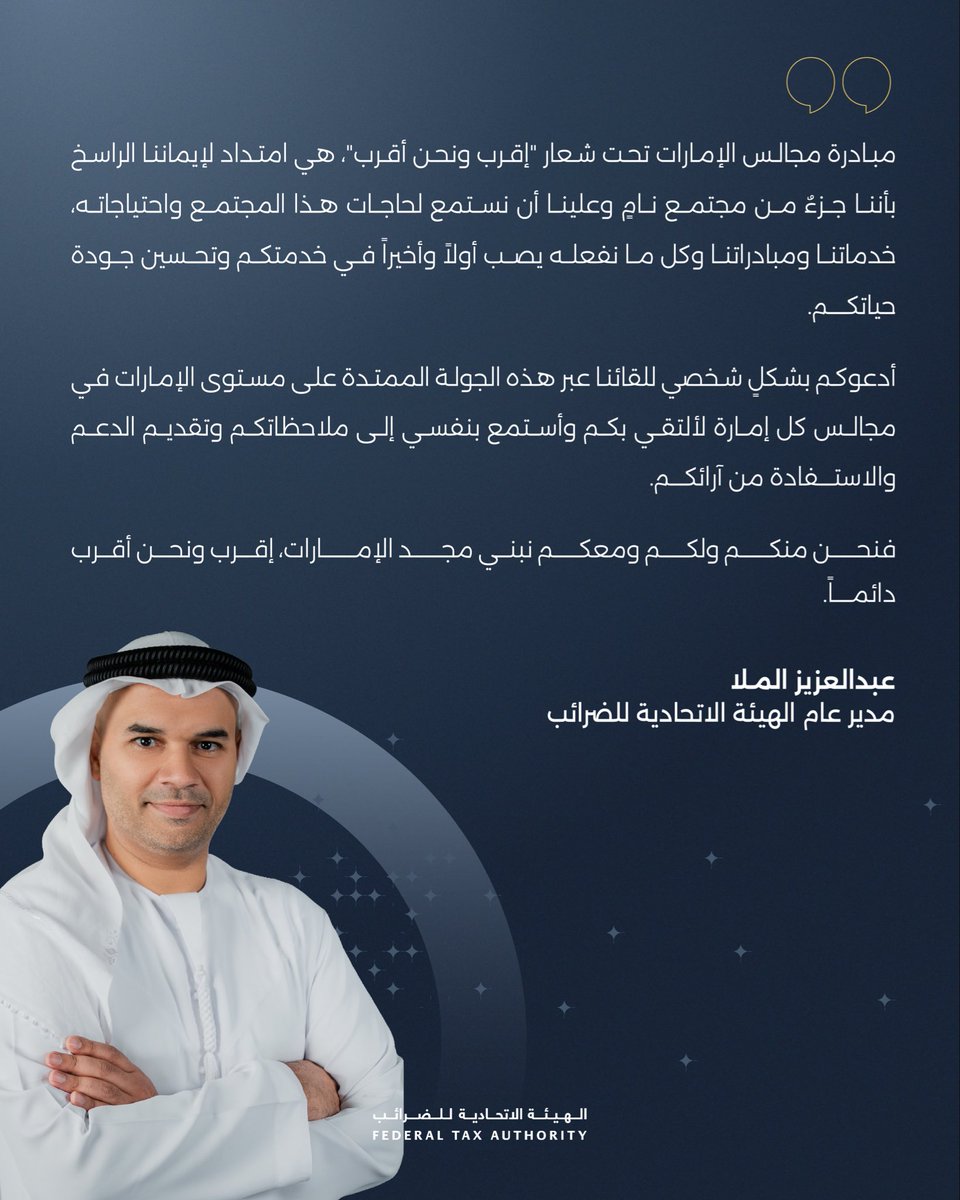 مبادرة مجالس الإمارات تحت شعار "إقرب ونحن أقرب"، هي امتداد لإيماننا الراسخ بأننا جزءٌ من مجتمع نامٍ وعلينا أن نستمع لحاجات هذا المجتمع واحتياجاته، خدماتنا ومبادراتنا وكل ما نفعله يصب أولاً وأخيراً في خدمتكم وتحسين جودة حياتكم.

أدعوكم بشكلٍ شخصي للقائنا عبر هذه الجولة الممتدة على مستوى الإمارات في مجالس كل إمارة لألتقي بكم وأستمع بنفسي إلى ملاحظاتكم وتقديم الدعم والاستفادة من آرائكم.

فنحن منكم ولكم ومعكم نبني مجد الإمارات، إقرب ونحن أقرب دائماً.

عبدالعزيز الملا
مدير عام الهيئة الاتحادية للضرائب

الهيئة الاتحادية للضرائب
FEDERAL TAX AUTHORITY